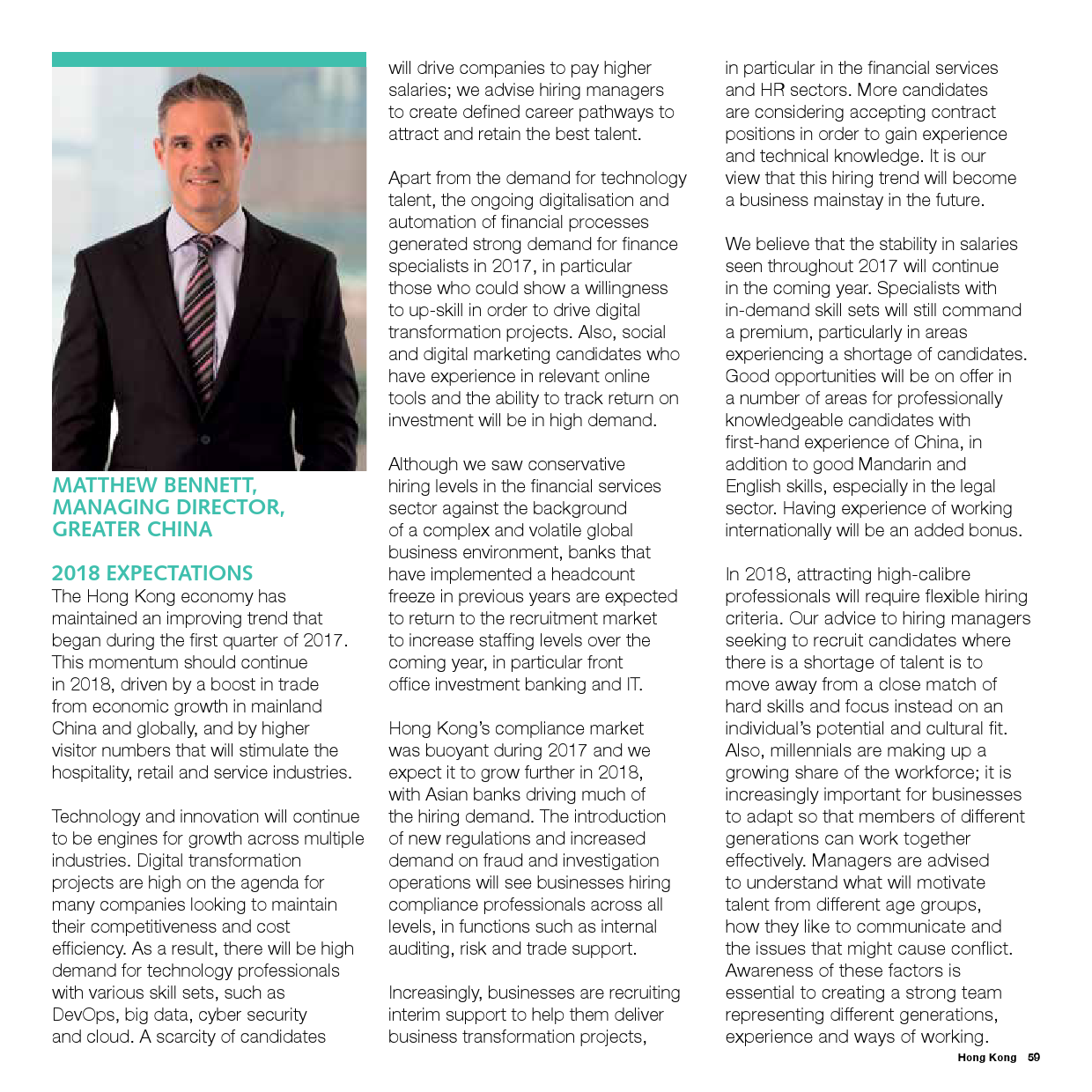 MATTHEW BENNETT, MANAGING DIRECTOR, GREATER CHINA

2018 EXPECTATIONS
The Hong Kong economy has maintained an improving trend that began during the first quarter of 2017. This momentum should continue in 2018, driven by a boost in trade from economic growth in mainland China and globally, and by higher visitor numbers that will stimulate the hospitality, retail and service industries.

Technology and innovation will continue to be engines for growth across multiple industries. Digital transformation projects are high on the agenda for many companies looking to maintain their competitiveness and cost efficiency. As a result, there will be high demand for technology professionals with various skill sets, such as DevOps, big data, cyber security and cloud. A scarcity of candidates will drive companies to pay higher salaries; we advise hiring managers to create defined career pathways to attract and retain the best talent.

Apart from the demand for technology talent, the ongoing digitalisation and automation of financial processes generated strong demand for finance specialists in 2017, in particular those who could show a willingness to up-skill in order to drive digital transformation projects. Also, social and digital marketing candidates who have experience in relevant online tools and the ability to track return on investment will be in high demand.

Although we saw conservative hiring levels in the financial services sector against the background of a complex and volatile global business environment, banks that have implemented a headcount freeze in previous years are expected to return to the recruitment market to increase staffing levels over the coming year, in particular front office investment banking and IT.

Hong Kong's compliance market was buoyant during 2017 and we expect it to grow further in 2018, with Asian banks driving much of the hiring demand. The introduction of new regulations and increased demand on fraud and investigation operations will see businesses hiring compliance professionals across all levels, in functions such as internal auditing, risk and trade support.

Increasingly, businesses are recruiting interim support to help them deliver business transformation projects, in particular in the financial services and HR sectors. More candidates are considering accepting contract positions in order to gain experience and technical knowledge. It is our view that this hiring trend will become a business mainstay in the future.

We believe that the stability in salaries seen throughout 2017 will continue in the coming year. Specialists with in-demand skill sets will still command a premium, particularly in areas experiencing a shortage of candidates. Good opportunities will be on offer in a number of areas for professionally knowledgeable candidates with first-hand experience of China, in addition to good Mandarin and English skills, especially in the legal sector. Having experience of working internationally will be an added bonus.

In 2018, attracting high-calibre professionals will require flexible hiring criteria. Our advice to hiring managers seeking to recruit candidates where there is a shortage of talent is to move away from a close match of hard skills and focus instead on an individual's potential and cultural fit. Also, millennials are making up a growing share of the workforce; it is increasingly important for businesses to adapt so that members of different generations can work together effectively. Managers are advised to understand what will motivate talent from different age groups, how they like to communicate and the issues that might cause conflict. Awareness of these factors is essential to creating a strong team representing different generations, experience and ways of working.

Hong Kong 59